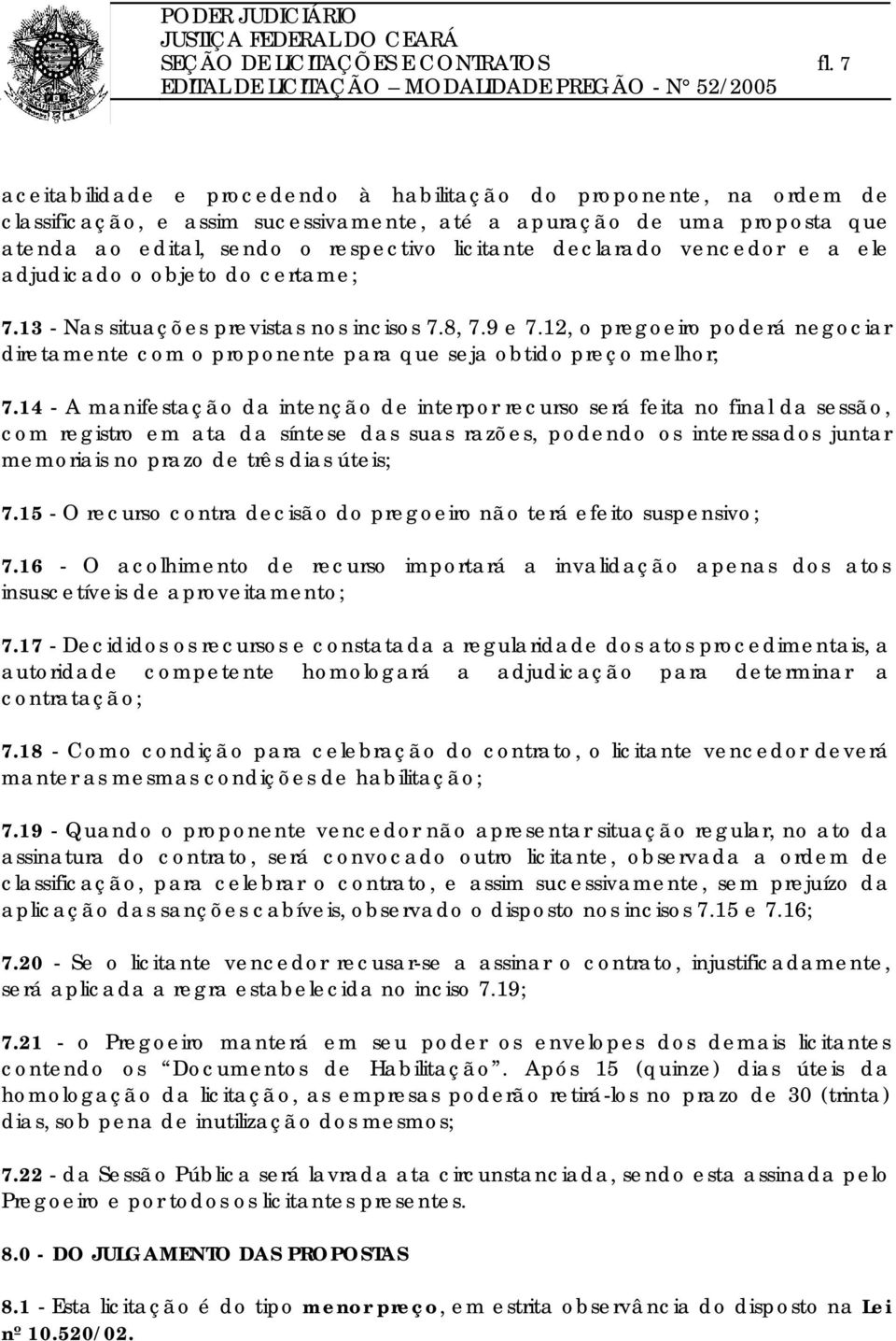 PODER JUDICIÁRIO
JUSTIÇA FEDERAL DO CEARÁ
SEÇÃO DE LICITAÇÕES E CONTRATOS fl. 7
EDITAL DE LICITAÇÃO – MODALIDADE PREGÃO - N° 52/2005

aceitabilidade e procedendo à habilitação do proponente, na ordem de classificação, e assim sucessivamente, até a apuração de uma proposta que atenda ao edital, sendo o respectivo licitante declarado vencedor e a ele adjudicado o objeto do certame;

7.13 - Nas situações previstas nos incisos 7.8, 7.9 e 7.12, o pregoeiro poderá negociar diretamente com o proponente para que seja obtido preço melhor;

7.14 - A manifestação da intenção de interpor recurso será feita no final da sessão, com registro em ata da síntese das suas razões, podendo os interessados juntar memoriais no prazo de três dias úteis;

7.15 - O recurso contra decisão do pregoeiro não terá efeito suspensivo;

7.16 - O acolhimento de recurso importará a invalidação apenas dos atos insuscetíveis de aproveitamento;

7.17 - Decididos os recursos e constatada a regularidade dos atos procedimentais, a autoridade competente homologará a adjudicação para determinar a contratação;

7.18 - Como condição para celebração do contrato, o licitante vencedor deverá manter as mesmas condições de habilitação;

7.19 - Quando o proponente vencedor não apresentar situação regular, no ato da assinatura do contrato, será convocado outro licitante, observada a ordem de classificação, para celebrar o contrato, e assim sucessivamente, sem prejuízo da aplicação das sanções cabíveis, observado o disposto nos incisos 7.15 e 7.16;

7.20 - Se o licitante vencedor recusar-se a assinar o contrato, injustificadamente, será aplicada a regra estabelecida no inciso 7.19;

7.21 - o Pregoeiro manterá em seu poder os envelopes dos demais licitantes contendo os “Documentos de Habilitação”. Após 15 (quinze) dias úteis da homologação da licitação, as empresas poderão retirá-los no prazo de 30 (trinta) dias, sob pena de inutilização dos mesmos;

7.22 - da Sessão Pública será lavrada ata circunstanciada, sendo esta assinada pelo Pregoeiro e por todos os licitantes presentes.

8.0 - DO JULGAMENTO DAS PROPOSTAS

8.1 - Esta licitação é do tipo menor preço, em estrita observância do disposto na Lei nº 10.520/02.